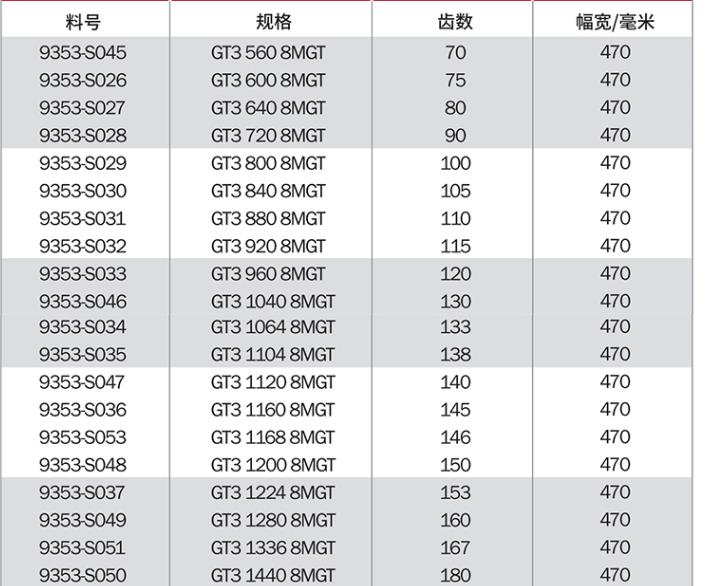 | 料号 | 规格 | 齿数 | 幅宽/毫米 |
|---|---|---|---|
| 9353-S045 | GT3 560 8MGT | 70 | 470 |
| 9353-S026 | GT3 600 8MGT | 75 | 470 |
| 9353-S027 | GT3 640 8MGT | 80 | 470 |
| 9353-S028 | GT3 720 8MGT | 90 | 470 |
| 9353-S029 | GT3 800 8MGT | 100 | 470 |
| 9353-S030 | GT3 840 8MGT | 105 | 470 |
| 9353-S031 | GT3 880 8MGT | 110 | 470 |
| 9353-S032 | GT3 920 8MGT | 115 | 470 |
| 9353-S033 | GT3 960 8MGT | 120 | 470 |
| 9353-S046 | GT3 1040 8MGT | 130 | 470 |
| 9353-S034 | GT3 1064 8MGT | 133 | 470 |
| 9353-S035 | GT3 1104 8MGT | 138 | 470 |
| 9353-S047 | GT3 1120 8MGT | 140 | 470 |
| 9353-S036 | GT3 1160 8MGT | 145 | 470 |
| 9353-S053 | GT3 1168 8MGT | 146 | 470 |
| 9353-S048 | GT3 1200 8MGT | 150 | 470 |
| 9353-S037 | GT3 1224 8MGT | 153 | 470 |
| 9353-S049 | GT3 1280 8MGT | 160 | 470 |
| 9353-S051 | GT3 1336 8MGT | 167 | 470 |
| 9353-S050 | GT3 1440 8MGT | 180 | 470 |